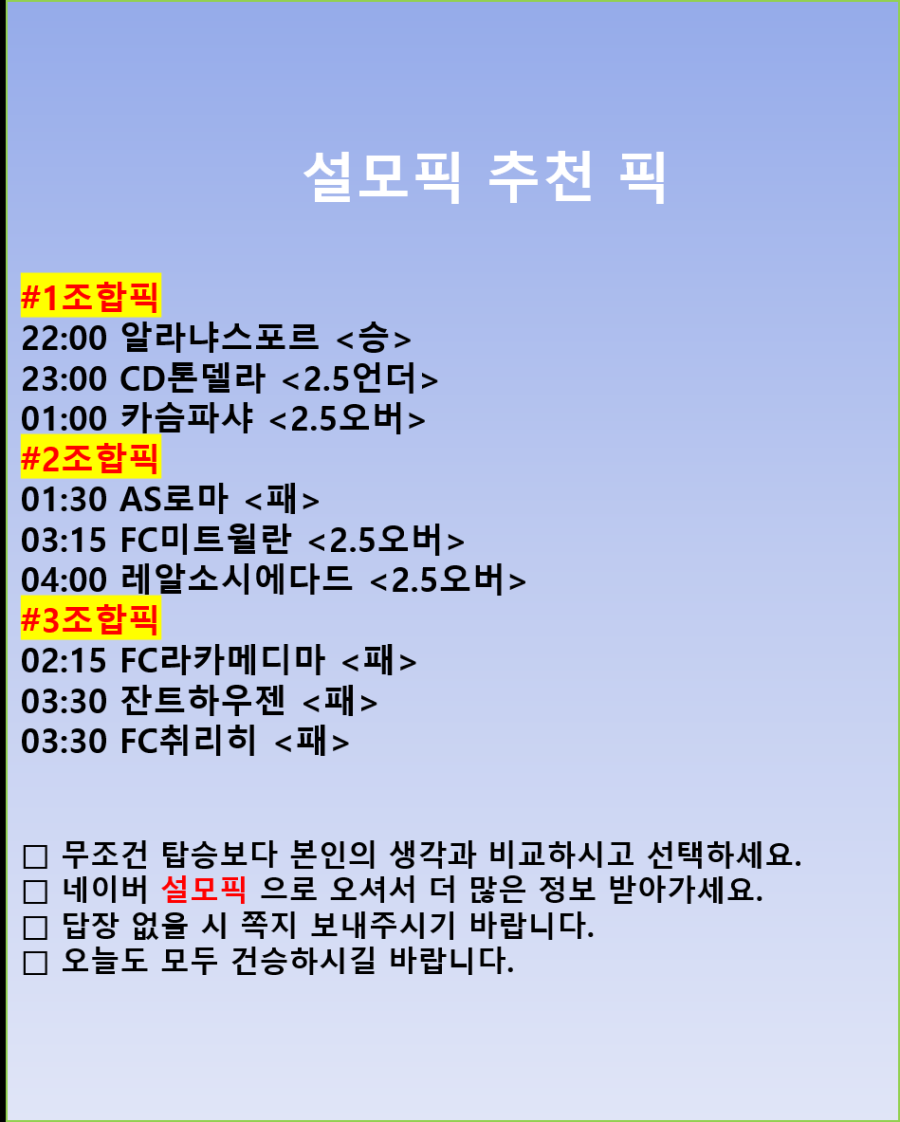 설모픽 추천 픽

#1조합픽
22:00 알라냐스포르 <승>
23:00 CD톤델라 <2.5언더>
01:00 카슴파샤 <2.5오버>
#2조합픽
01:30 AS로마 <패>
03:15 FC미트윌란 <2.5오버>
04:00 레알소시에다드 <2.5오버>
#3조합픽
02:15 FC라카메디마 <패>
03:30 잔트하우젠 <패>
03:30 FC취리히 <패>

□ 무조건 탑승보다 본인의 생각과 비교하시고 선택하세요.
□ 네이버 설모픽 으로 오셔서 더 많은 정보 받아가세요.
□ 답장 없을 시 쪽지 보내주시기 바랍니다.
□ 오늘도 모두 건승하시길 바랍니다.